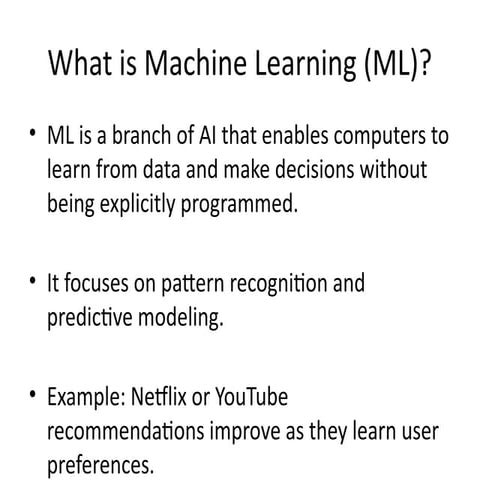 What is Machine Learning (ML)?

• ML is a branch of AI that enables computers to learn from data and make decisions without being explicitly programmed.

• It focuses on pattern recognition and predictive modeling.

• Example: Netflix or YouTube recommendations improve as they learn user preferences.